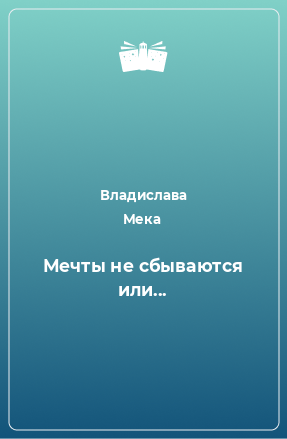 Владислава Мека

Мечты не сбываются или...